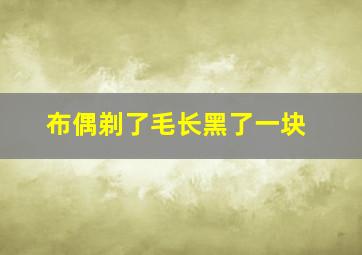 布偶剃了毛长黑了一块